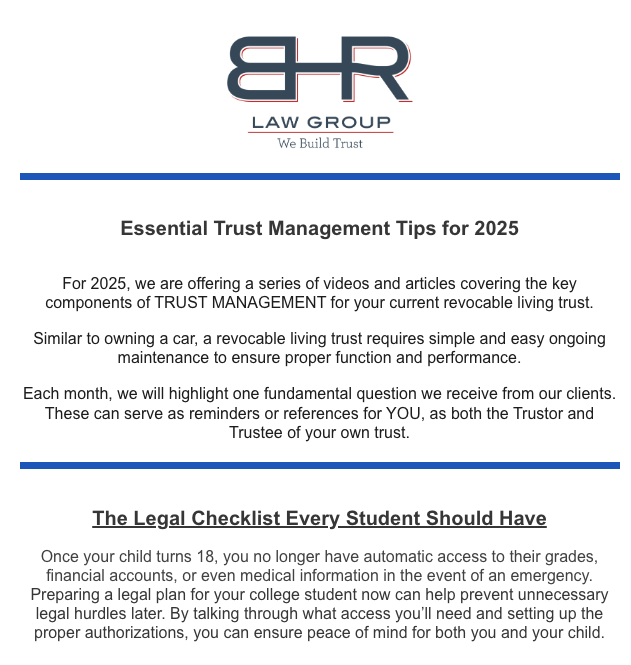 BHR

LAW GROUP

We Build Trust

Essential Trust Management Tips for 2025

For 2025, we are offering a series of videos and articles covering the key components of TRUST MANAGEMENT for your current revocable living trust.

Similar to owning a car, a revocable living trust requires simple and easy ongoing maintenance to ensure proper function and performance.

Each month, we will highlight one fundamental question we receive from our clients. These can serve as reminders or references for YOU, as both the Trustor and Trustee of your own trust.

The Legal Checklist Every Student Should Have

Once your child turns 18, you no longer have automatic access to their grades, financial accounts, or even medical information in the event of an emergency. Preparing a legal plan for your college student now can help prevent unnecessary legal hurdles later. By talking through what access you'll need and setting up the proper authorizations, you can ensure peace of mind for both you and your child.